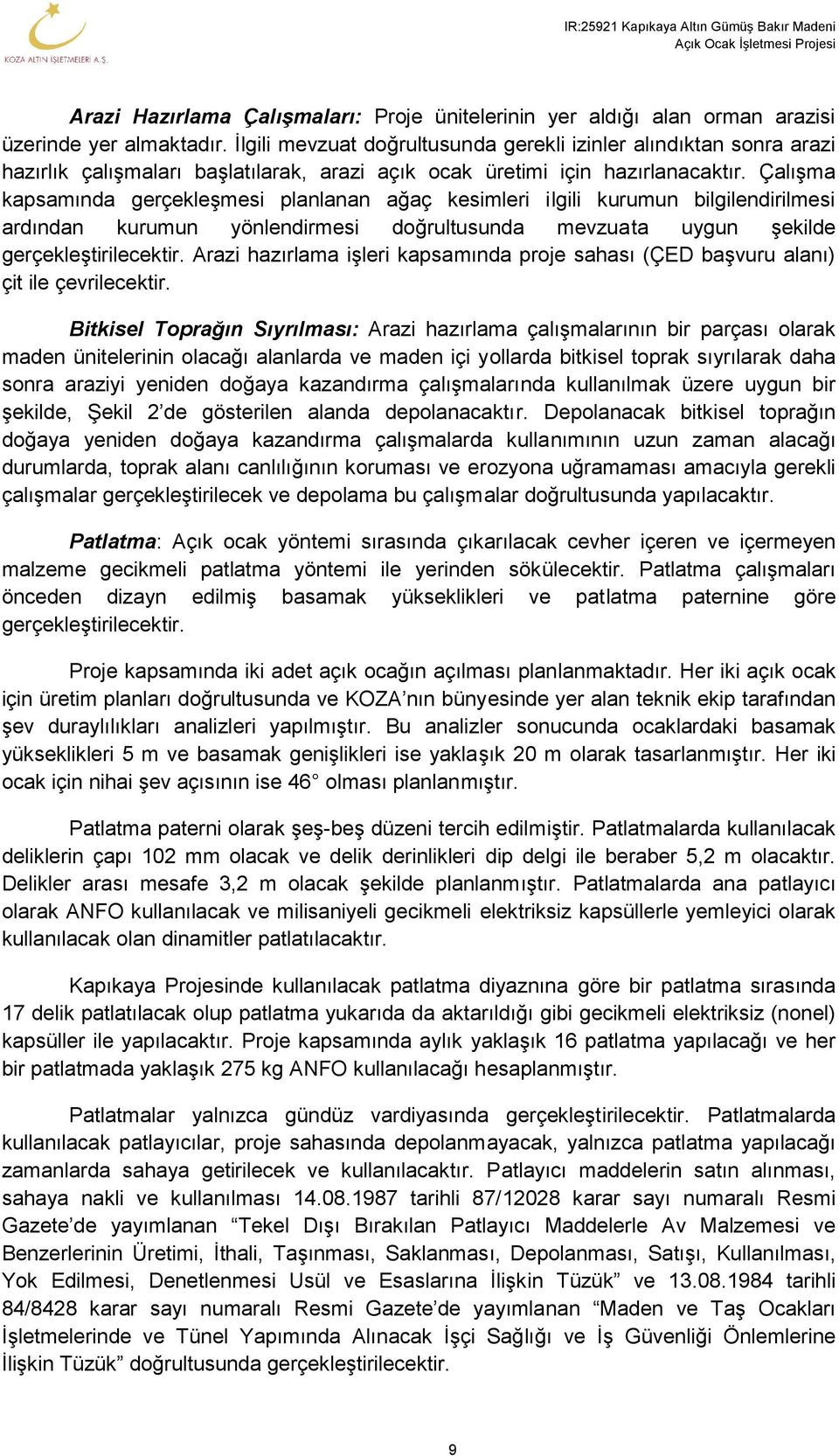 KOZA ALTIN İŞLETMELERİ A.Ş.

IR:25921 Kapıkaya Altın Gümüş Bakır Madeni
Açık Ocak İşletmesi Projesi

Arazi Hazırlama Çalışmaları: Proje ünitelerinin yer aldığı alan orman arazisi üzerinde yer almaktadır. İlgili mevzuat doğrultusunda gerekli izinler alındıktan sonra arazi hazırlık çalışmaları başlatılarak, arazi açık ocak üretimi için hazırlanacaktır. Çalışma kapsamında gerçekleşmesi planlanan ağaç kesimleri ilgili kurumun bilgilendirilmesi ardından kurumun yönlendirmesi doğrultusunda mevzuata uygun şekilde gerçekleştirilecektir. Arazi hazırlama işleri kapsamında proje sahası (ÇED başvuru alanı) çit ile çevrilecektir.

Bitkisel Toprağın Sıyrılması: Arazi hazırlama çalışmalarının bir parçası olarak maden ünitelerinin olacağı alanlarda ve maden içi yollarda bitkisel toprak sıyrılarak daha sonra araziyi yeniden doğaya kazandırma çalışmalarında kullanılmak üzere uygun bir şekilde, Şekil 2'de gösterilen alanda depolanacaktır. Depolanacak bitkisel toprağın doğaya yeniden doğaya kazandırma çalışmalarda kullanımının uzun zaman alacağı durumlarda, toprak alanı canlılığının koruması ve erozyona uğramaması amacıyla gerekli çalışmalar gerçekleştirilecek ve depolama bu çalışmalar doğrultusunda yapılacaktır.

Patlatma: Açık ocak yöntemi sırasında çıkarılacak cevher içeren ve içermeyen malzeme gecikmeli patlatma yöntemi ile yerinden sökülecektir. Patlatma çalışmaları önceden dizayn edilmiş basamak yükseklikleri ve patlatma paternine göre gerçekleştirilecektir.

Proje kapsamında iki adet açık ocağın açılması planlanmaktadır. Her iki açık ocak için üretim planları doğrultusunda ve KOZA'nın bünyesinde yer alan teknik ekip tarafından şev duraylılıkları analizleri yapılmıştır. Bu analizler sonucunda ocaklardaki basamak yükseklikleri 5 m ve basamak genişlikleri ise yaklaşık 20 m olarak tasarlanmıştır. Her iki ocak için nihai şev açısının ise 46° olması planlanmıştır.

Patlatma paterni olarak şeş-beş düzeni tercih edilmiştir. Patlatmalarda kullanılacak deliklerin çapı 102 mm olacak ve delik derinlikleri dip delgi ile beraber 5,2 m olacaktır. Delikler arası mesafe 3,2 m olacak şekilde planlanmıştır. Patlatmalarda ana patlayıcı olarak ANFO kullanılacak ve milisaniyeli gecikmeli elektriksiz kapsüllerle yemleyici olarak kullanılacak olan dinamitler patlatılacaktır.

Kapıkaya Projesinde kullanılacak patlatma diyaznına göre bir patlatma sırasında 17 delik patlatılacak olup patlatma yukarıda da aktarıldığı gibi gecikmeli elektriksiz (nonel) kapsüller ile yapılacaktır. Proje kapsamında aylık yaklaşık 16 patlatma yapılacağı ve her bir patlatmada yaklaşık 275 kg ANFO kullanılacağı hesaplanmıştır.

Patlatmalar yalnızca gündüz vardiyasında gerçekleştirilecektir. Patlatmalarda kullanılacak patlayıcılar, proje sahasında depolanmayacak, yalnızca patlatma yapılacağı zamanlarda sahaya getirilecek ve kullanılacaktır. Patlayıcı maddelerin satın alınması, sahaya nakli ve kullanılması 14.08.1987 tarihli 87/12028 karar sayı numaralı Resmi Gazete'de yayımlanan "Tekel Dışı Bırakılan Patlayıcı Maddelerle Av Malzemesi ve Benzerlerinin Üretimi, İthali, Taşınması, Saklanması, Depolanması, Satışı, Kullanılması, Yok Edilmesi, Denetlenmesi Usül ve Esaslarına İlişkin Tüzük" ve 13.08.1984 tarihli 84/8428 karar sayı numaralı Resmi Gazete'de yayımlanan "Maden ve Taş Ocakları İşletmelerinde ve Tünel Yapımında Alınacak İşçi Sağlığı ve İş Güvenliği Önlemlerine İlişkin Tüzük" doğrultusunda gerçekleştirilecektir.

9